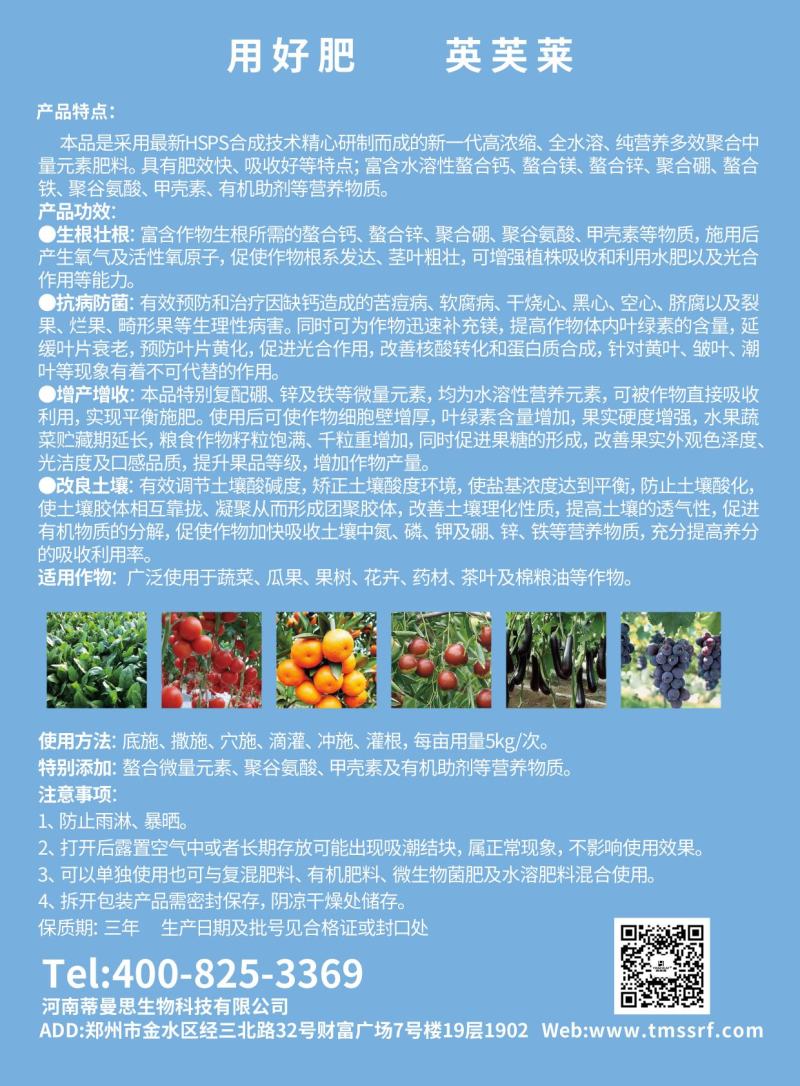 用好肥 英芙莱

产品特点：

本品是采用最新HSPS合成技术精心研制而成的新一代高浓缩、全水溶、纯营养多效聚合中量元素肥料。具有肥效快、吸收好等特点；富含水溶性螯合钙、螯合镁、螯合锌、聚合硼、螯合铁、聚谷氨酸、甲壳素、有机助剂等营养物质。

产品功效：

●生根壮根：富含作物生根所需的螯合钙、螯合锌、聚合硼、聚谷氨酸、甲壳素等物质，施用后产生氧气及活性氧原子，促使作物根系发达、茎叶粗壮，可增强植株吸收和利用水肥以及光合作用等能力。

●抗病防菌：有效预防和治疗因缺钙造成的苦痘病、软腐病、干烧心、黑心、空心、脐腐以及裂果、烂果、畸形果等生理性病害。同时可为作物迅速补充镁，提高作物体内叶绿素的含量，延缓叶片衰老，预防叶片黄化，促进光合作用，改善核酸转化和蛋白质合成，针对黄叶、皱叶、潮叶等现象有着不可代替的作用。

●增产增收：本品特别复配硼、锌及铁等微量元素，均为水溶性营养元素，可被作物直接吸收利用，实现平衡施肥。使用后可使作物细胞壁增厚，叶绿素含量增加，果实硬度增强，水果蔬菜贮藏期延长，粮食作物籽粒饱满、千粒重增加，同时促进果糖的形成，改善果实外观色泽度、光洁度及口感品质，提升果品等级，增加作物产量。

●改良土壤：有效调节土壤酸碱度，矫正土壤酸度环境，使盐基浓度达到平衡，防止土壤酸化，使土壤胶体相互靠拢、凝聚从而形成团聚胶体，改善土壤理化性质，提高土壤的透气性，促进有机物质的分解，促使作物加快吸收土壤中氮、磷、钾及硼、锌、铁等营养物质，充分提高养分的吸收利用率。

适用作物：广泛使用于蔬菜、瓜果、果树、花卉、药材、茶叶及棉粮油等作物。

使用方法：底施、撒施、穴施、滴灌、冲施、灌根，每亩用量5kg/次。
特别添加：螯合微量元素、聚谷氨酸、甲壳素及有机助剂等营养物质。
注意事项：
1、防止雨淋、暴晒。
2、打开后露置空气中或者长期存放可能出现吸潮结块，属正常现象，不影响使用效果。
3、可以单独使用也可与复混肥料、有机肥料、微生物菌肥及水溶肥料混合使用。
4、拆开包装产品需密封保存，阴凉干燥处储存。
保质期：三年 生产日期及批号见合格证或封口处

Tel:400-825-3369
河南蒂曼思生物科技有限公司
ADD:郑州市金水区经三北路32号财富广场7号楼19层1902 Web:www.tmssrf.com